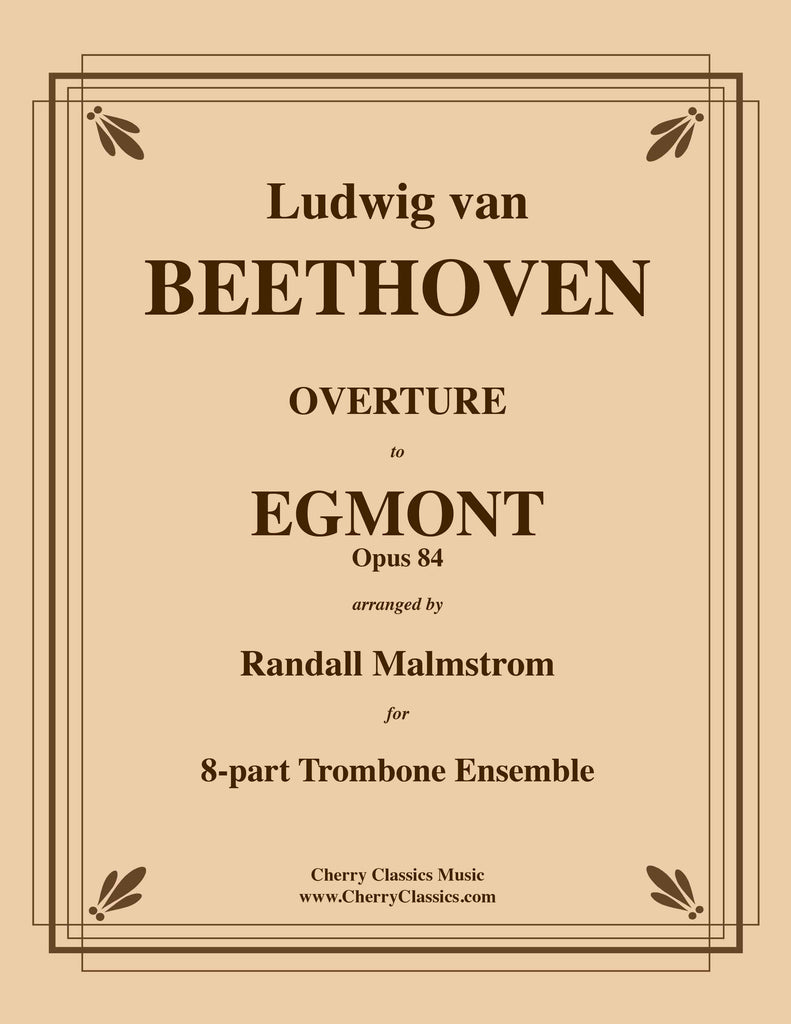 Ludwig van
BEETHOVEN

OVERTURE

to

EGMONT
Opus 84

arranged by

Randall Malmstrom

for

8-part Trombone Ensemble

Cherry Classics Music
www.CherryClassics.com